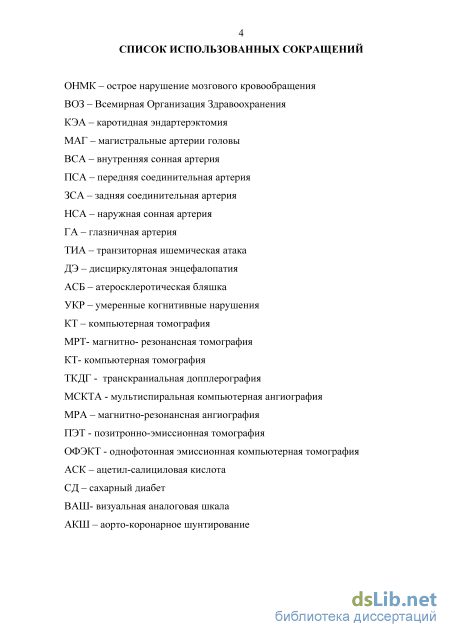 4

СПИСОК ИСПОЛЬЗОВАННЫХ СОКРАЩЕНИЙ

ОНМК – острое нарушение мозгового кровообращения

ВОЗ – Всемирная Организация Здравоохранения

КЭА – каротидная эндартерэктомия

МАГ – магистральные артерии головы

ВСА – внутренняя сонная артерия

ПСА – передняя соединительная артерия

ЗСА – задняя соединительная артерия

НСА – наружная сонная артерия

ГА – глазничная артерия

ТИА – транзиторная ишемическая атака

ДЭ – дисциркулятоная энцефалопатия

АСБ – атеросклеротическая бляшка

УКР – умеренные когнитивные нарушения

КТ – компьютерная томография

МРТ- магнитно- резонансная томография

КТ- компьютерная томография

ТКДГ - транскраниальная допплерография

МСКТА - мультиспиральная компьютерная ангиография

МРА – магнитно-резонансная ангиография

ПЭТ - позитронно-эмиссионная томография

ОФЭКТ - однофотонная эмиссионная компьютерная томография

АСК – ацетил-салициловая кислота

СД – сахарный диабет

ВАШ- визуальная аналоговая шкала

АКШ – аорто-коронарное шунтирование

dsLib.net
библиотека диссертаций